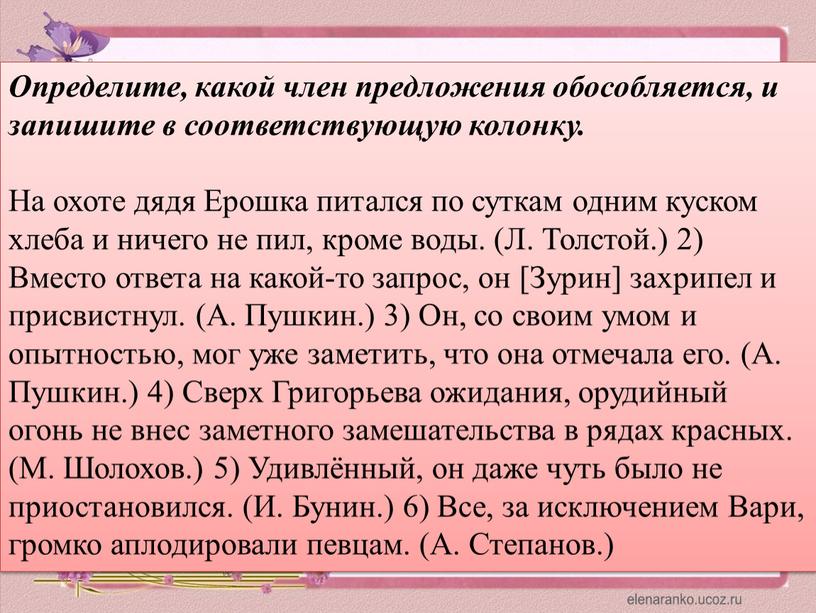 Определите, какой член предложения обособляется, и запишите в соответствующую колонку.

На охоте дядя Ерошка питался по суткам одним куском хлеба и ничего не пил, кроме воды. (Л. Толстой.) 2) Вместо ответа на какой-то запрос, он [Зурин] захрипел и присвистнул. (А. Пушкин.) 3) Он, со своим умом и опытностью, мог уже заметить, что она отмечала его. (А. Пушкин.) 4) Сверх Григорьева ожидания, орудийный огонь не внес заметного замешательства в рядах красных. (М. Шолохов.) 5) Удивлённый, он даже чуть было не приостановился. (И. Бунин.) 6) Все, за исключением Вари, громко аплодировали певцам. (А. Степанов.)

elenaranko.ucoz.ru